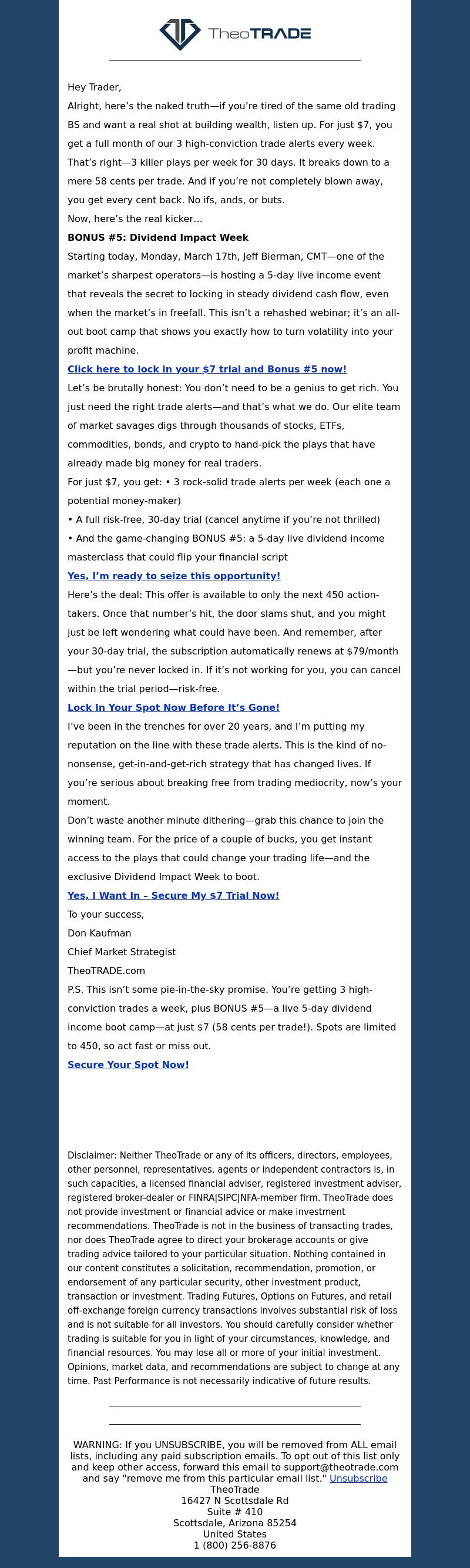 TheoTRADE

Hey Trader,

Alright, here's the naked truth—if you're tired of the same old trading BS and want a real shot at building wealth, listen up. For just $7, you get a full month of our 3 high-conviction trade alerts every week. That's right—3 killer plays per week for 30 days. It breaks down to a mere 58 cents per trade. And if you're not completely blown away, you get every cent back. No ifs, ands, or buts.

Now, here's the real kicker...

BONUS #5: Dividend Impact Week

Starting today, Monday, March 17th, Jeff Bierman, CMT—one of the market's sharpest operators—is hosting a 5-day live income event that reveals the secret to locking in steady dividend cash flow, even when the market's in freefall. This isn't a rehashed webinar; it's an all-out boot camp that shows you exactly how to turn volatility into your profit machine.

Click here to lock in your $7 trial and Bonus #5 now!

Let's be brutally honest: You don't need to be a genius to get rich. You just need the right trade alerts—and that's what we do. Our elite team of market savages digs through thousands of stocks, ETFs, commodities, bonds, and crypto to hand-pick the plays that have already made big money for real traders.

For just $7, you get: • 3 rock-solid trade alerts per week (each one a potential money-maker)

• A full risk-free, 30-day trial (cancel anytime if you're not thrilled)

• And the game-changing BONUS #5: a 5-day live dividend income masterclass that could flip your financial script

Yes, I'm ready to seize this opportunity!

Here's the deal: This offer is available to only the next 450 action-takers. Once that number's hit, the door slams shut, and you might just be left wondering what could have been. And remember, after your 30-day trial, the subscription automatically renews at $79/month—but you're never locked in. If it's not working for you, you can cancel within the trial period—risk-free.

Lock In Your Spot Now Before It's Gone!

I've been in the trenches for over 20 years, and I'm putting my reputation on the line with these trade alerts. This is the kind of no-nonsense, get-in-and-get-rich strategy that has changed lives. If you're serious about breaking free from trading mediocrity, now's your moment.

Don't waste another minute dithering—grab this chance to join the winning team. For the price of a couple of bucks, you get instant access to the plays that could change your trading life—and the exclusive Dividend Impact Week to boot.

Yes, I Want In – Secure My $7 Trial Now!

To your success,

Don Kaufman

Chief Market Strategist

TheoTRADE.com

P.S. This isn't some pie-in-the-sky promise. You're getting 3 high-conviction trades a week, plus BONUS #5—a live 5-day dividend income boot camp—at just $7 (58 cents per trade!). Spots are limited to 450, so act fast or miss out.

Secure Your Spot Now!

Disclaimer: Neither TheoTrade or any of its officers, directors, employees, other personnel, representatives, agents or independent contractors is, in such capacities, a licensed financial adviser, registered investment adviser, registered broker-dealer or FINRA|SIPC|NFA-member firm. TheoTrade does not provide investment or financial advice or make investment recommendations. TheoTrade is not in the business of transacting trades, nor does TheoTrade agree to direct your brokerage accounts or give trading advice tailored to your particular situation. Nothing contained in our content constitutes a solicitation, recommendation, promotion, or endorsement of any particular security, other investment product, transaction or investment. Trading Futures, Options on Futures, and retail off-exchange foreign currency transactions involves substantial risk of loss and is not suitable for all investors. You should carefully consider whether trading is suitable for you in light of your circumstances, knowledge, and financial resources. You may lose all or more of your initial investment. Opinions, market data, and recommendations are subject to change at any time. Past Performance is not necessarily indicative of future results.

WARNING: If you UNSUBSCRIBE, you will be removed from ALL email lists, including any paid subscription emails. To opt out of this list only and keep other access, forward this email to support@theotrade.com and say "remove me from this particular email list." Unsubscribe
TheoTrade
16427 N Scottsdale Rd
Suite # 410
Scottsdale, Arizona 85254
United States
1 (800) 256-8876